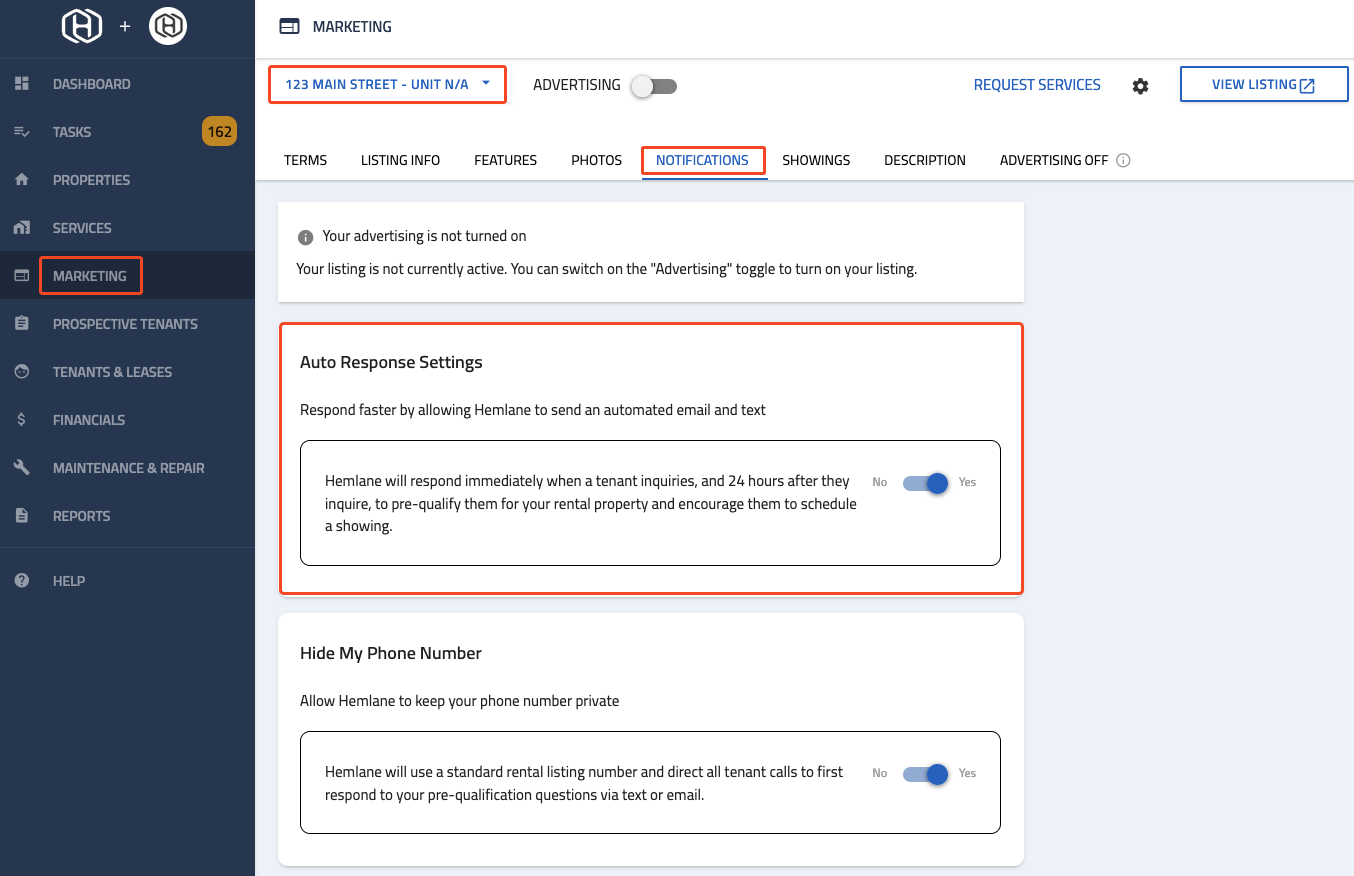 +

DASHBOARD
TASKS 162
PROPERTIES
SERVICES
MARKETING
PROSPECTIVE TENANTS
TENANTS & LEASES
FINANCIALS
MAINTENANCE & REPAIR
REPORTS
HELP

MARKETING

123 MAIN STREET - UNIT N/A
ADVERTISING
REQUEST SERVICES
VIEW LISTING

TERMS LISTING INFO FEATURES PHOTOS NOTIFICATIONS SHOWINGS DESCRIPTION ADVERTISING OFF

Your advertising is not turned on

Your listing is not currently active. You can switch on the "Advertising" toggle to turn on your listing.

Auto Response Settings

Respond faster by allowing Hemlane to send an automated email and text

Hemlane will respond immediately when a tenant inquiries, and 24 hours after they inquire, to pre-qualify them for your rental property and encourage them to schedule a showing.

No Yes

Hide My Phone Number

Allow Hemlane to keep your phone number private

Hemlane will use a standard rental listing number and direct all tenant calls to first respond to your pre-qualification questions via text or email.

No Yes